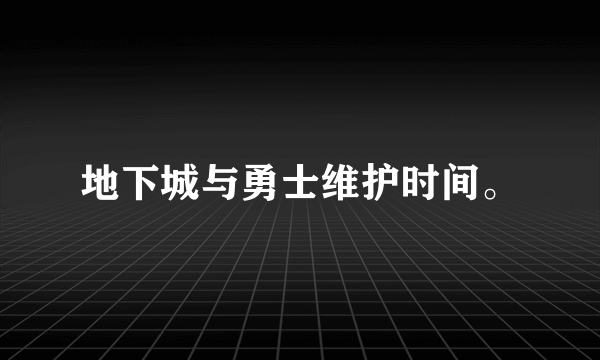 地下城与勇士维护时间。